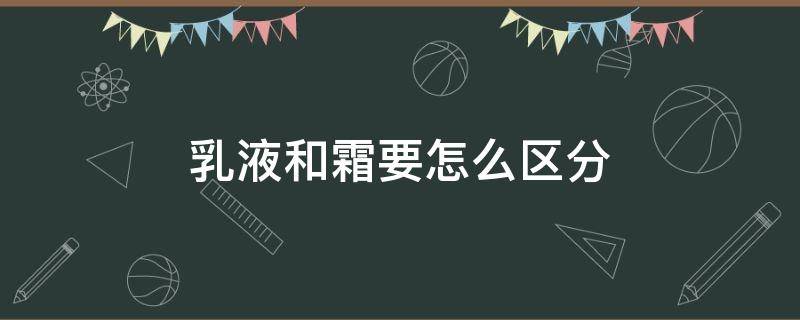 乳液和霜要怎么区分